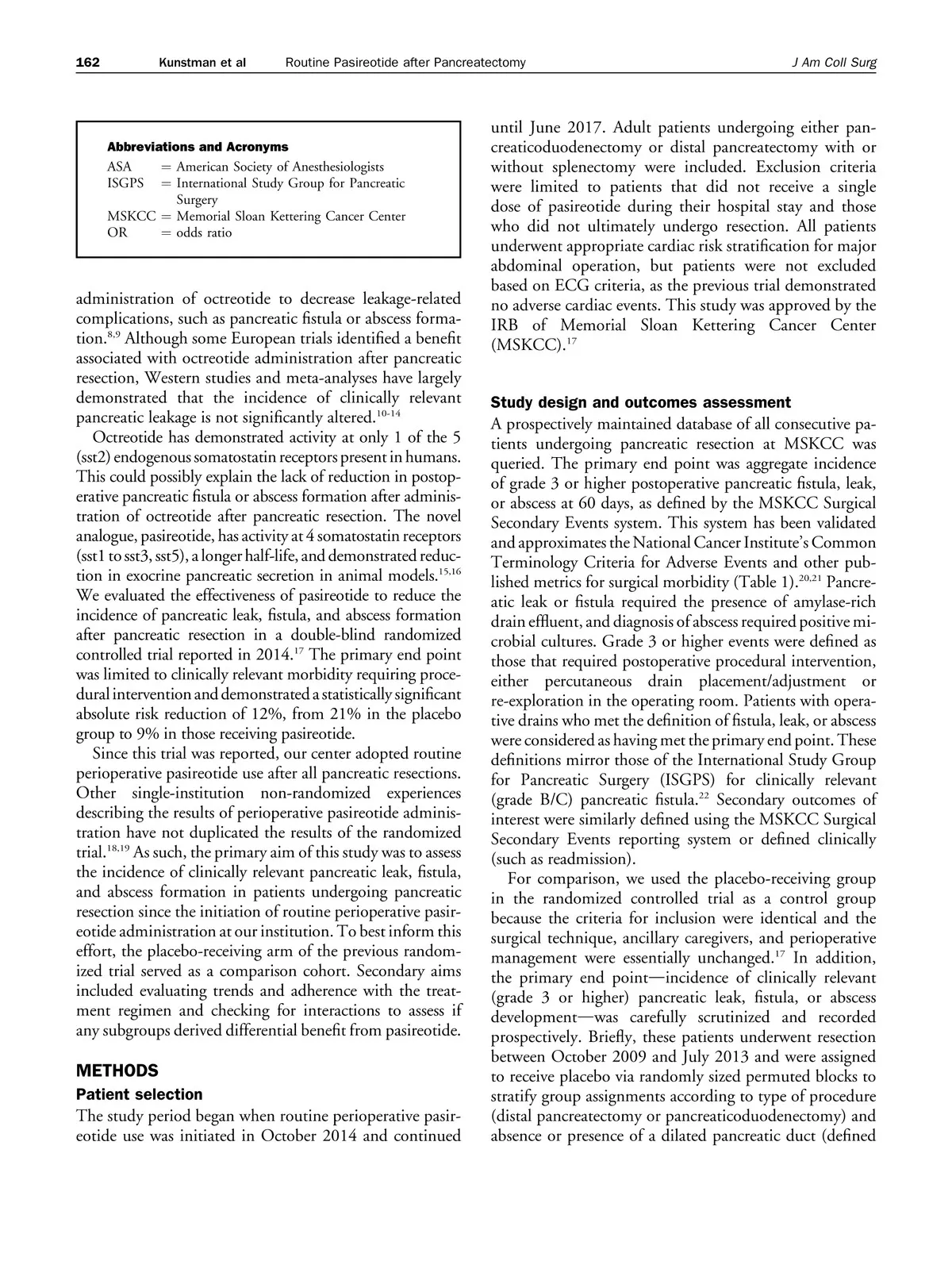 162 Kunstman et al Routine Pasireotide after Pancreatectomy J Am Coll Surg

Abbreviations and Acronyms
ASA = American Society of Anesthesiologists
ISGPS = International Study Group for Pancreatic Surgery
MSKCC = Memorial Sloan Kettering Cancer Center
OR = odds ratio

administration of octreotide to decrease leakage-related complications, such as pancreatic fistula or abscess formation.$^{8,9}$ Although some European trials identified a benefit associated with octreotide administration after pancreatic resection, Western studies and meta-analyses have largely demonstrated that the incidence of clinically relevant pancreatic leakage is not significantly altered.$^{10-14}$

Octreotide has demonstrated activity at only 1 of the 5 (sst2) endogenous somatostatin receptors present in humans. This could possibly explain the lack of reduction in postoperative pancreatic fistula or abscess formation after administration of octreotide after pancreatic resection. The novel analogue, pasireotide, has activity at 4 somatostatin receptors (sst1 to sst3, sst5), a longer half-life, and demonstrated reduction in exocrine pancreatic secretion in animal models.$^{15,16}$ We evaluated the effectiveness of pasireotide to reduce the incidence of pancreatic leak, fistula, and abscess formation after pancreatic resection in a double-blind randomized controlled trial reported in 2014.$^{17}$ The primary end point was limited to clinically relevant morbidity requiring procedural intervention and demonstrated a statistically significant absolute risk reduction of 12%, from 21% in the placebo group to 9% in those receiving pasireotide.

Since this trial was reported, our center adopted routine perioperative pasireotide use after all pancreatic resections. Other single-institution non-randomized experiences describing the results of perioperative pasireotide administration have not duplicated the results of the randomized trial.$^{18,19}$ As such, the primary aim of this study was to assess the incidence of clinically relevant pancreatic leak, fistula, and abscess formation in patients undergoing pancreatic resection since the initiation of routine perioperative pasireotide administration at our institution. To best inform this effort, the placebo-receiving arm of the previous randomized trial served as a comparison cohort. Secondary aims included evaluating trends and adherence with the treatment regimen and checking for interactions to assess if any subgroups derived differential benefit from pasireotide.

METHODS
Patient selection
The study period began when routine perioperative pasireotide use was initiated in October 2014 and continued until June 2017. Adult patients undergoing either pancreaticoduodenectomy or distal pancreatectomy with or without splenectomy were included. Exclusion criteria were limited to patients that did not receive a single dose of pasireotide during their hospital stay and those who did not ultimately undergo resection. All patients underwent appropriate cardiac risk stratification for major abdominal operation, but patients were not excluded based on ECG criteria, as the previous trial demonstrated no adverse cardiac events. This study was approved by the IRB of Memorial Sloan Kettering Cancer Center (MSKCC).$^{17}$

Study design and outcomes assessment
A prospectively maintained database of all consecutive patients undergoing pancreatic resection at MSKCC was queried. The primary end point was aggregate incidence of grade 3 or higher postoperative pancreatic fistula, leak, or abscess at 60 days, as defined by the MSKCC Surgical Secondary Events system. This system has been validated and approximates the National Cancer Institute's Common Terminology Criteria for Adverse Events and other published metrics for surgical morbidity (Table 1).$^{20,21}$ Pancreatic leak or fistula required the presence of amylase-rich drain effluent, and diagnosis of abscess required positive microbial cultures. Grade 3 or higher events were defined as those that required postoperative procedural intervention, either percutaneous drain placement/adjustment or re-exploration in the operating room. Patients with operative drains who met the definition of fistula, leak, or abscess were considered as having met the primary end point. These definitions mirror those of the International Study Group for Pancreatic Surgery (ISGPS) for clinically relevant (grade B/C) pancreatic fistula.$^{22}$ Secondary outcomes of interest were similarly defined using the MSKCC Surgical Secondary Events reporting system or defined clinically (such as readmission).

For comparison, we used the placebo-receiving group in the randomized controlled trial as a control group because the criteria for inclusion were identical and the surgical technique, ancillary caregivers, and perioperative management were essentially unchanged.$^{17}$ In addition, the primary end point—incidence of clinically relevant (grade 3 or higher) pancreatic leak, fistula, or abscess development—was carefully scrutinized and recorded prospectively. Briefly, these patients underwent resection between October 2009 and July 2013 and were assigned to receive placebo via randomly sized permuted blocks to stratify group assignments according to type of procedure (distal pancreatectomy or pancreaticoduodenectomy) and absence or presence of a dilated pancreatic duct (defined